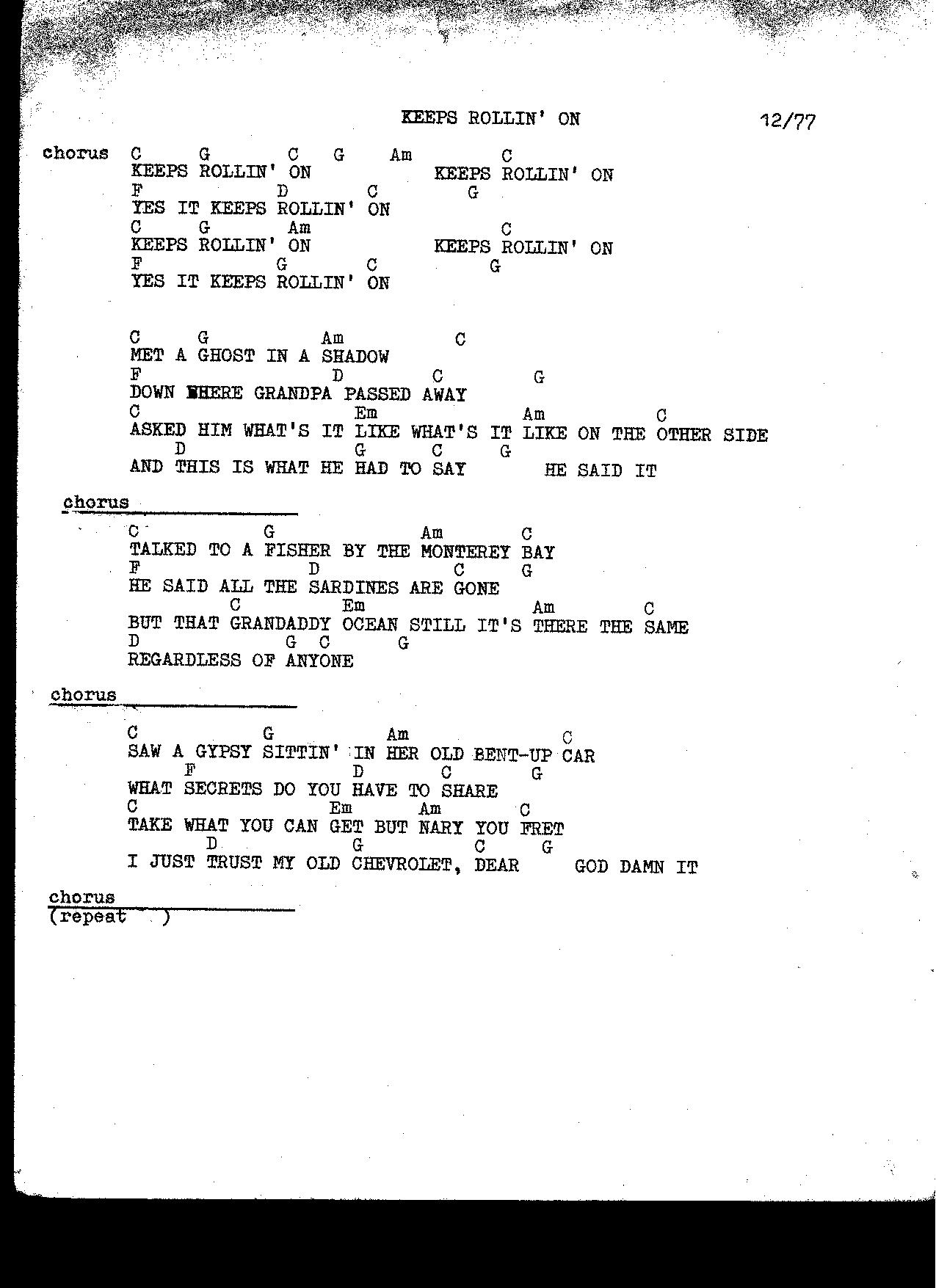 KEEPS ROLLIN' ON 12/77

chorus C G C G Am C
KEEPS ROLLIN' ON KEEPS ROLLIN' ON
F D C G
YES IT KEEPS ROLLIN' ON
C G Am C
KEEPS ROLLIN' ON KEEPS ROLLIN' ON
F G C G
YES IT KEEPS ROLLIN' ON

C G Am C
MET A GHOST IN A SHADOW
F D C G
DOWN WHERE GRANDPA PASSED AWAY
C Em Am C
ASKED HIM WHAT'S IT LIKE WHAT'S IT LIKE ON THE OTHER SIDE
D G C G
AND THIS IS WHAT HE HAD TO SAY HE SAID IT

chorus

C G Am C
TALKED TO A FISHER BY THE MONTEREY BAY
F D C G
HE SAID ALL THE SARDINES ARE GONE
C Em Am C
BUT THAT GRANDADDY OCEAN STILL IT'S THERE THE SAME
D G C G
REGARDLESS OF ANYONE

chorus

C G Am C
SAW A GYPSY SITTIN' IN HER OLD BENT-UP CAR
F D C G
WHAT SECRETS DO YOU HAVE TO SHARE
C Em Am C
TAKE WHAT YOU CAN GET BUT NARY YOU FRET
D G C G
I JUST TRUST MY OLD CHEVROLET, DEAR GOD DAMN IT

chorus
(repeat )